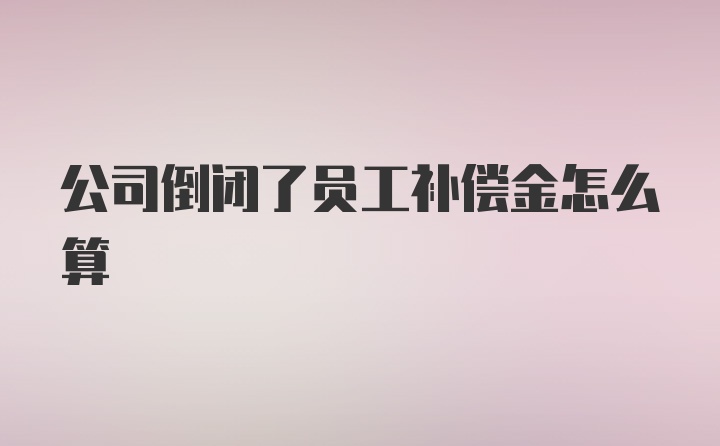 公司倒闭了员工补偿金怎么算